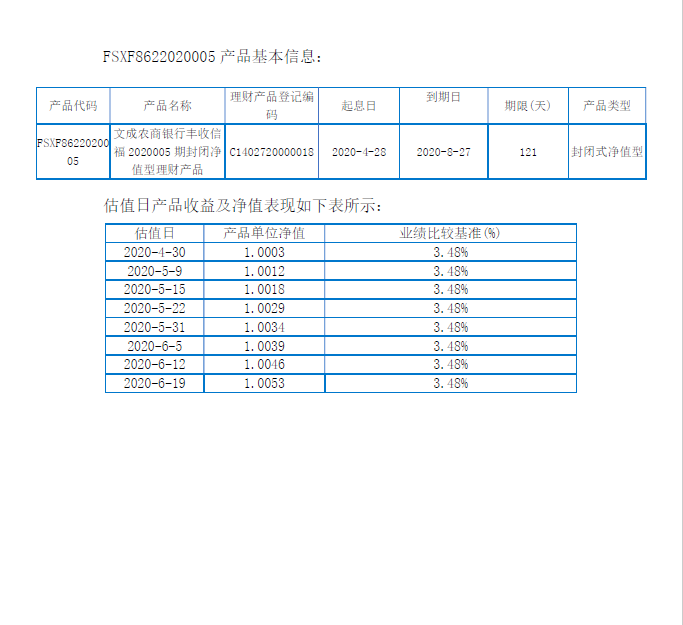 FSXF8622020005 产品基本信息：

| 产品代码 | 产品名称 | 理财产品登记编码 | 起息日 | 到期日 | 期限(天) | 产品类型 |
|---|---|---|---|---|---|---|
| FSXF8622020005 | 文成农商银行丰收信福 2020005 期封闭净值型理财产品 | C1402720000018 | 2020-4-28 | 2020-8-27 | 121 | 封闭式净值型 |

估值日产品收益及净值表现如下表所示：

| 估值日 | 产品单位净值 | 业绩比较基准(%) |
|---|---|---|
| 2020-4-30 | 1.0003 | 3.48% |
| 2020-5-9 | 1.0012 | 3.48% |
| 2020-5-15 | 1.0018 | 3.48% |
| 2020-5-22 | 1.0029 | 3.48% |
| 2020-5-31 | 1.0034 | 3.48% |
| 2020-6-5 | 1.0039 | 3.48% |
| 2020-6-12 | 1.0046 | 3.48% |
| 2020-6-19 | 1.0053 | 3.48% |